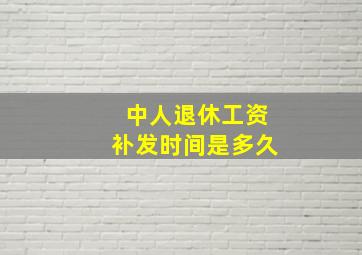 中人退休工资
补发时间是多久